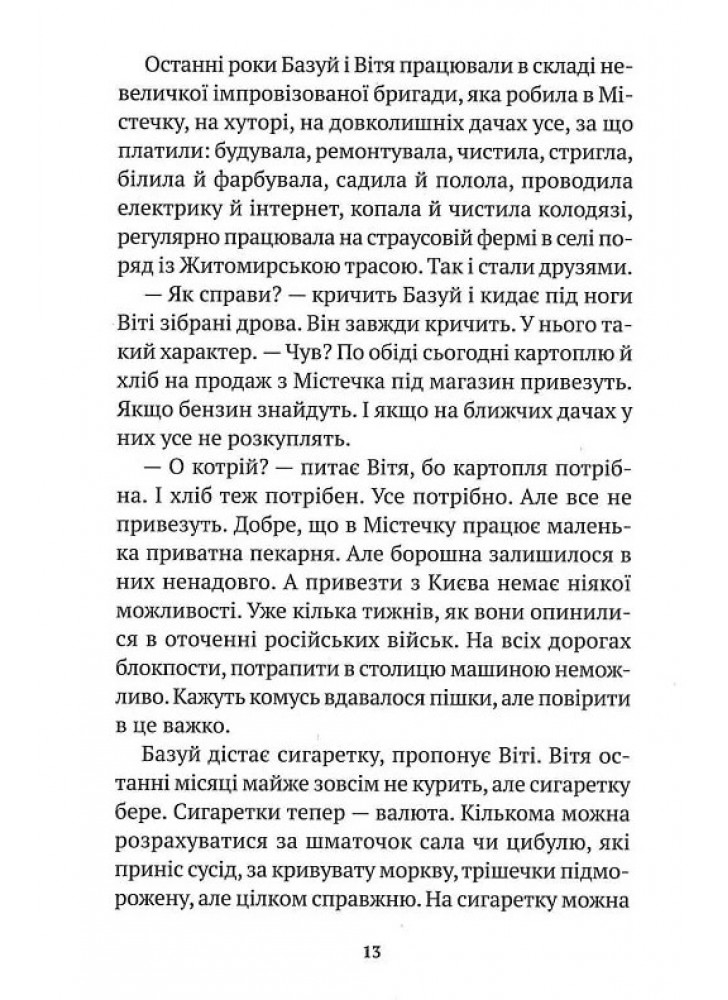 Останні роки Базуй і Вітя працювали в складі невеличкої імпровізованої бригади, яка робила в Містечку, на хуторі, на довколишніх дачах усе, за що платили: будувала, ремонтувала, чистила, стригла, білила й фарбувала, садила й полола, проводила електрику й інтернет, копала й чистила колодязі, регулярно працювала на страусовій фермі в селі поряд із Житомирською трасою. Так і стали друзями.

— Як справи? — кричить Базуй і кидає під ноги Віті зібрані дрова. Він завжди кричить. У нього такий характер. — Чув? По обіді сьогодні картоплю й хліб на продаж з Містечка під магазин привезуть. Якщо бензин знайдуть. І якщо на ближчих дачах у них усе не розкуплять.

— О котрій? — питає Вітя, бо картопля потрібна. І хліб теж потрібен. Усе потрібно. Але все не привезуть. Добре, що в Містечку працює маленька приватна пекарня. Але борошна залишилося в них ненадовго. А привезти з Києва немає ніякої можливості. Уже кілька тижнів, як вони опинилися в оточенні російських військ. На всіх дорогах блокпости, потрапити в столицю машиною неможливо. Кажуть комусь вдавалося пішки, але повірити в це важко.

Базуй дістає сигаретку, пропонує Віті. Вітя останні місяці майже зовсім не курить, але сигаретку бере. Сигаретки тепер — валюта. Кількома можна розрахуватися за шматочок сала чи цибулю, які приніс сусід, за кривувату моркву, трішечки підморожену, але цілком справжню. На сигаретку можна

13